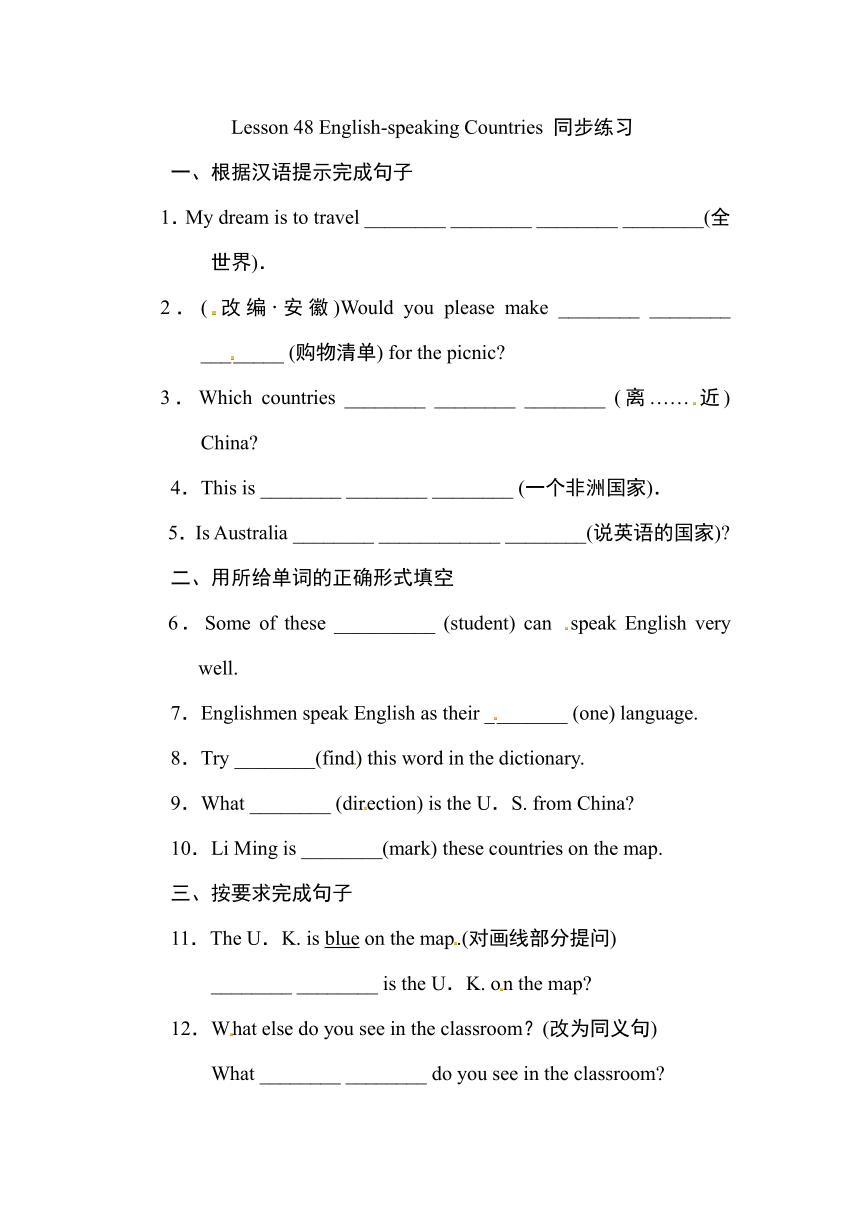 Lesson 48 English-speaking Countries 同步练习

一、根据汉语提示完成句子

1．My dream is to travel ________ ________ ________ ________(全世界)．

2．(改编·安徽)Would you please make ________ ________ ________ (购物清单) for the picnic?

3．Which countries ________ ________ ________ (离……近) China?

4．This is ________ ________ ________ (一个非洲国家)．

5．Is Australia ________ ____________ ________(说英语的国家)?

二、用所给单词的正确形式填空

6．Some of these __________ (student) can speak English very well.

7．Englishmen speak English as their ________ (one) language.

8．Try ________(find) this word in the dictionary.

9．What ________ (direction) is the U．S. from China?

10．Li Ming is ________(mark) these countries on the map.

三、按要求完成句子

11．The U．K. is blue on the map.(对画线部分提问)

________ ________ is the U．K. on the map?

12．What else do you see in the classroom？(改为同义句)

What ________ ________ do you see in the classroom?